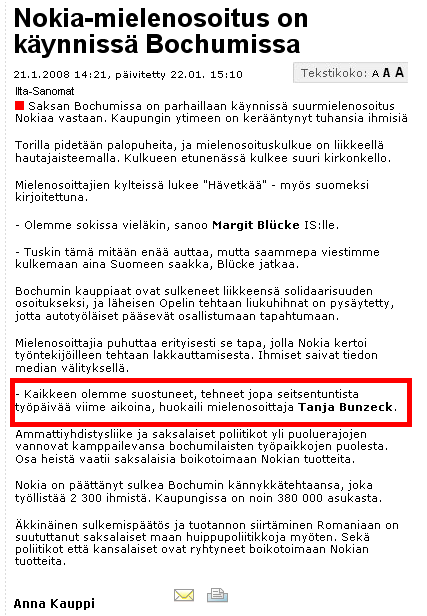 Nokia-mielenosoitus on käynnissä Bochumissa

21.1.2008 14:21, päivitetty 22.01. 15:10

Tekstikoko: A A A

Ilta-Sanomat

Saksan Bochumissa on parhaillaan käynnissä suurmielenosoitus Nokiaa vastaan. Kaupungin ytimeen on kerääntynyt tuhansia ihmisiä

Torilla pidetään palopuheita, ja mielenosoituskulkue on liikkeellä hautajaisteemalla. Kulkueen etunenässä kulkee suuri kirkonkello.

Mielenosoittajien kylteissä lukee "Hävetkää" - myös suomeksi kirjoitettuna.

- Olemme sokissa vieläkin, sanoo Margit Blücke IS:lle.

- Tuskin tämä mitään enää auttaa, mutta saammepa viestimme kulkemaan aina Suomeen saakka, Blücke jatkaa.

Bochumin kauppiaat ovat sulkeneet liikkeensä solidaarisuuden osoitukseksi, ja läheisen Opelin tehtaan liukuhihnat on pysäytetty, jotta autotyöläiset pääsevät osallistumaan tapahtumaan.

Mielenosoittajia puhuttaa erityisesti se tapa, jolla Nokia kertoi työntekijöilleen tehtaan lakkauttamisesta. Ihmiset saivat tiedon median välityksellä.

- Kaikkeen olemme suostuneet, tehneet jopa seitsentuntista työpäivää viime aikoina, huokaili mielenosoittaja Tanja Bunzeck.

Ammattiyhdistysliike ja saksalaiset poliitikot yli puoluerajojen vannovat kamppailevansa bochumilaisten työpaikkojen puolesta. Osa heistä vaatii saksalaisia boikotoimaan Nokian tuotteita.

Nokia on päättänyt sulkea Bochumin kännykkätehtaansa, joka työllistää 2 300 ihmistä. Kaupungissa on noin 380 000 asukasta.

Äkkinäinen sulkemispäätös ja tuotannon siirtäminen Romaniaan on suututtanut saksalaiset maan huippupoliitikkoja myöten. Sekä poliitikot että kansalaiset ovat ryhtyneet boikotoimaan Nokian tuotteita.

Anna Kauppi